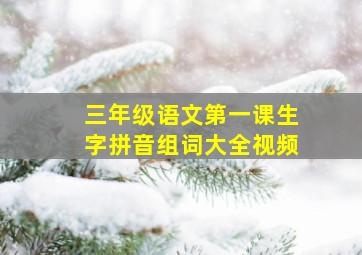 三年级语文第一课生字拼音组词大全视频